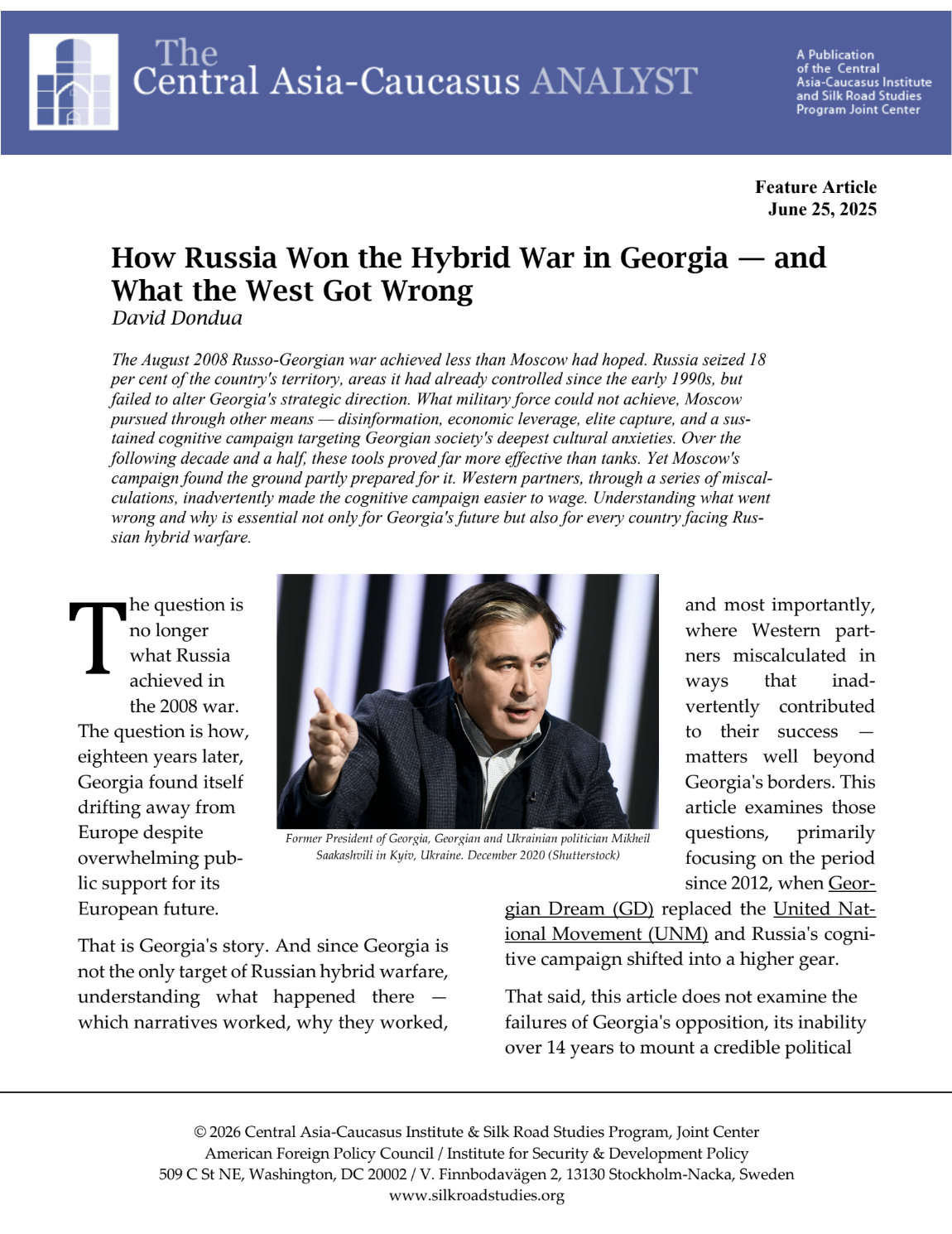 The Central Asia-Caucasus ANALYST

A Publication of the Central Asia-Caucasus Institute and Silk Road Studies Program Joint Center

Feature Article
June 25, 2025

How Russia Won the Hybrid War in Georgia — and What the West Got Wrong
David Dondua

The August 2008 Russo-Georgian war achieved less than Moscow had hoped. Russia seized 18 per cent of the country's territory, areas it had already controlled since the early 1990s, but failed to alter Georgia's strategic direction. What military force could not achieve, Moscow pursued through other means — disinformation, economic leverage, elite capture, and a sustained cognitive campaign targeting Georgian society's deepest cultural anxieties. Over the following decade and a half, these tools proved far more effective than tanks. Yet Moscow's campaign found the ground partly prepared for it. Western partners, through a series of miscalculations, inadvertently made the cognitive campaign easier to wage. Understanding what went wrong and why is essential not only for Georgia's future but also for every country facing Russian hybrid warfare.

The question is no longer what Russia achieved in the 2008 war. The question is how, eighteen years later, Georgia found itself drifting away from Europe despite overwhelming public support for its European future.

That is Georgia's story. And since Georgia is not the only target of Russian hybrid warfare, understanding what happened there — which narratives worked, why they worked,

Former President of Georgia, Georgian and Ukrainian politician Mikheil Saakashvili in Kyiv, Ukraine. December 2020 (Shutterstock)

and most importantly, where Western partners miscalculated in ways that inadvertently contributed to their success — matters well beyond Georgia's borders. This article examines those questions, primarily focusing on the period since 2012, when Georgian Dream (GD) replaced the United National Movement (UNM) and Russia's cognitive campaign shifted into a higher gear.

That said, this article does not examine the failures of Georgia's opposition, its inability over 14 years to mount a credible political

© 2026 Central Asia-Caucasus Institute & Silk Road Studies Program, Joint Center
American Foreign Policy Council / Institute for Security & Development Policy
509 C St NE, Washington, DC 20002 / V. Finnbodavägen 2, 13130 Stockholm-Nacka, Sweden
www.silkroadstudies.org